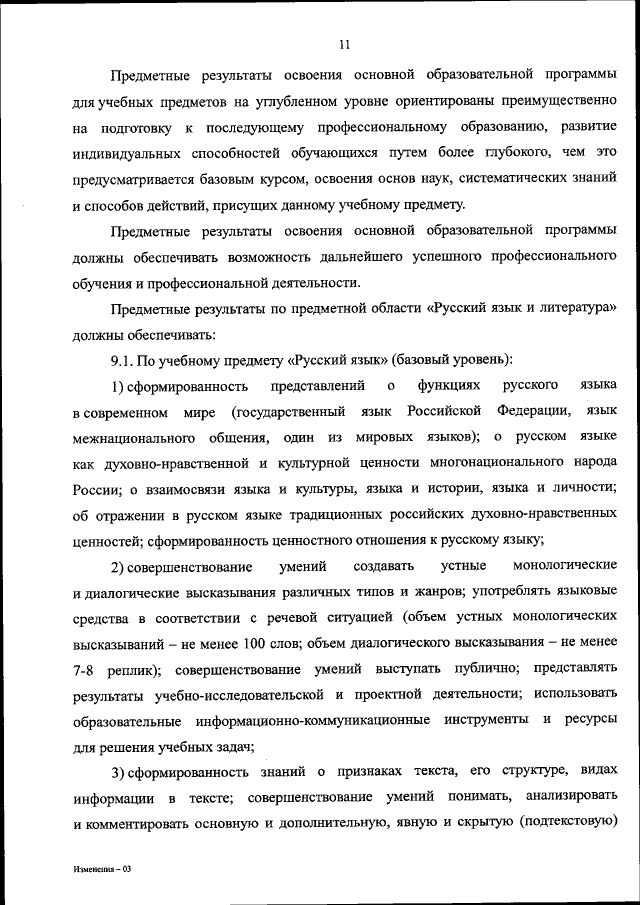 11

Предметные результаты освоения основной образовательной программы для учебных предметов на углубленном уровне ориентированы преимущественно на подготовку к последующему профессиональному образованию, развитие индивидуальных способностей обучающихся путем более глубокого, чем это предусматривается базовым курсом, освоения основ наук, систематических знаний и способов действий, присущих данному учебному предмету.

Предметные результаты освоения основной образовательной программы должны обеспечивать возможность дальнейшего успешного профессионального обучения и профессиональной деятельности.

Предметные результаты по предметной области «Русский язык и литература» должны обеспечивать:

9.1. По учебному предмету «Русский язык» (базовый уровень):

1) сформированность представлений о функциях русского языка в современном мире (государственный язык Российской Федерации, язык межнационального общения, один из мировых языков); о русском языке как духовно-нравственной и культурной ценности многонационального народа России; о взаимосвязи языка и культуры, языка и истории, языка и личности; об отражении в русском языке традиционных российских духовно-нравственных ценностей; сформированность ценностного отношения к русскому языку;

2) совершенствование умений создавать устные монологические и диалогические высказывания различных типов и жанров; употреблять языковые средства в соответствии с речевой ситуацией (объем устных монологических высказываний – не менее 100 слов; объем диалогического высказывания – не менее 7-8 реплик); совершенствование умений выступать публично; представлять результаты учебно-исследовательской и проектной деятельности; использовать образовательные информационно-коммуникационные инструменты и ресурсы для решения учебных задач;

3) сформированность знаний о признаках текста, его структуре, видах информации в тексте; совершенствование умений понимать, анализировать и комментировать основную и дополнительную, явную и скрытую (подтекстовую)

Изменения – 03